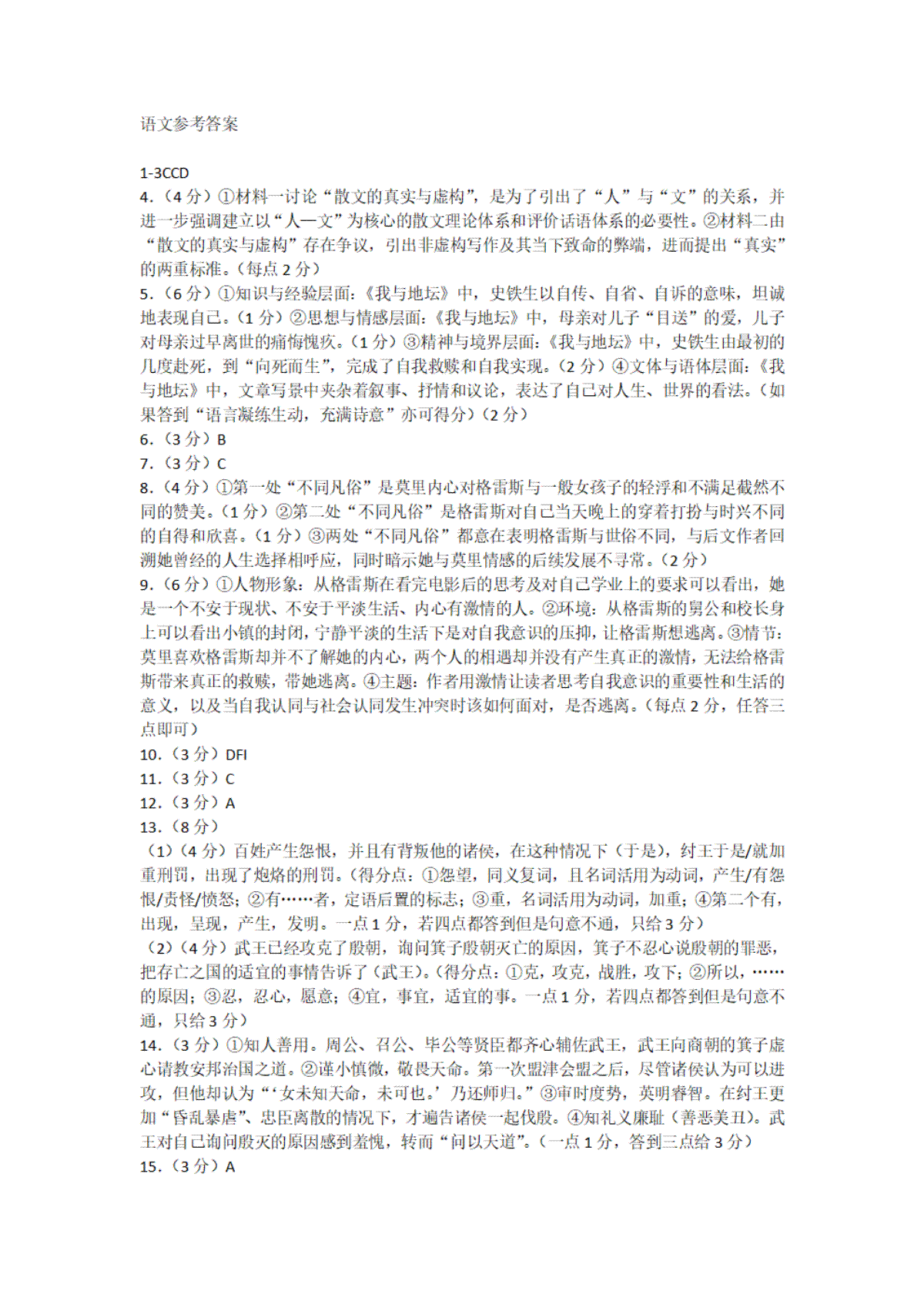 语文参考答案

1-3CCD
4.（4分）①材料一讨论“散文的真实与虚构”，是为了引出了“人”与“文”的关系，并进一步强调建立以“人—文”为核心的散文理论体系和评价话语体系的必要性。②材料二由“散文的真实与虚构”存在争议，引出非虚构写作及其当下致命的弊端，进而提出“真实”的两重标准。（每点2分）
5.（6分）①知识与经验层面：《我与地坛》中，史铁生以自传、自省、自诉的意味，坦诚地表现自己。（1分）②思想与情感层面：《我与地坛》中，母亲对儿子“目送”的爱，儿子对母亲过早离世的痛悔愧疚。（1分）③精神与境界层面：《我与地坛》中，史铁生由最初的几度赴死，到“向死而生”，完成了自我救赎和自我实现。（2分）④文体与语体层面：《我与地坛》中，文章写景中夹杂着叙事、抒情和议论，表达了自己对人生、世界的看法。（如果答到“语言凝练生动，充满诗意”亦可得分）（2分）
6.（3分）B
7.（3分）C
8.（4分）①第一处“不同凡俗”是莫里内心对格雷斯与一般女孩子的轻浮和不满足截然不同的赞美。（1分）②第二处“不同凡俗”是格雷斯对自己当天晚上的穿着打扮与时兴不同的自得和欣喜。（1分）③两处“不同凡俗”都意在表明格雷斯与世俗不同，与后文作者回溯她曾经的人生选择相呼应，同时暗示她与莫里情感的后续发展不寻常。（2分）
9.（6分）①人物形象：从格雷斯在看完电影后的思考及对自己学业上的要求可以看出，她是一个不安于现状、不安于平淡生活、内心有激情的人。②环境：从格雷斯的舅公和校长身上可以看出小镇的封闭，宁静平淡的生活下是对自我意识的压抑，让格雷斯想逃离。③情节：莫里喜欢格雷斯却并不了解她的内心，两个人的相遇却并没有产生真正的激情，无法给格雷斯带来真正的救赎，带她逃离。④主题：作者用激情让读者思考自我意识的重要性和生活的意义，以及当自我认同与社会认同发生冲突时该如何面对，是否逃离。（每点2分，任答三点即可）
10.（3分）DFI
11.（3分）C
12.（3分）A
13.（8分）
（1）（4分）百姓产生怨恨，并且有背叛他的诸侯，在这种情况下（于是），纣王于是/就加重刑罚，出现了炮烙的刑罚。（得分点：①怨望，同义复词，且名词活用为动词，产生/有怨恨/责怪/愤怒；②有……者，定语后置的标志；③重，名词活用为动词，加重；④第二个有，出现，呈现，产生，发明。一点1分，若四点都答到但是句意不通，只给3分）
（2）（4分）武王已经攻克了殷朝，询问箕子殷朝灭亡的原因，箕子不忍心说殷朝的罪恶，把存亡之国的适宜的事情告诉了（武王）。（得分点：①克，攻克，战胜，攻下；②所以，……的原因；③忍，忍心，愿意；④宜，事宜，适宜的事。一点1分，若四点都答到但是句意不通，只给3分）
14.（3分）①知人善用。周公、召公、毕公等贤臣都齐心辅佐武王，武王向商朝的箕子虚心请教安邦治国之道。②谨小慎微，敬畏天命。第一次盟津会盟之后，尽管诸侯认为可以进攻，但他却认为“‘女未知天命，未可也。’乃还师归。”③审时度势，英明睿智。在纣王更加“昏乱暴虐”、忠臣离散的情况下，才遍告诸侯一起伐殷。④知礼义廉耻（善恶美丑）。武王对自己询问殷灭的原因感到羞愧，转而“问以天道”。（一点1分，答到三点给3分）
15.（3分）A